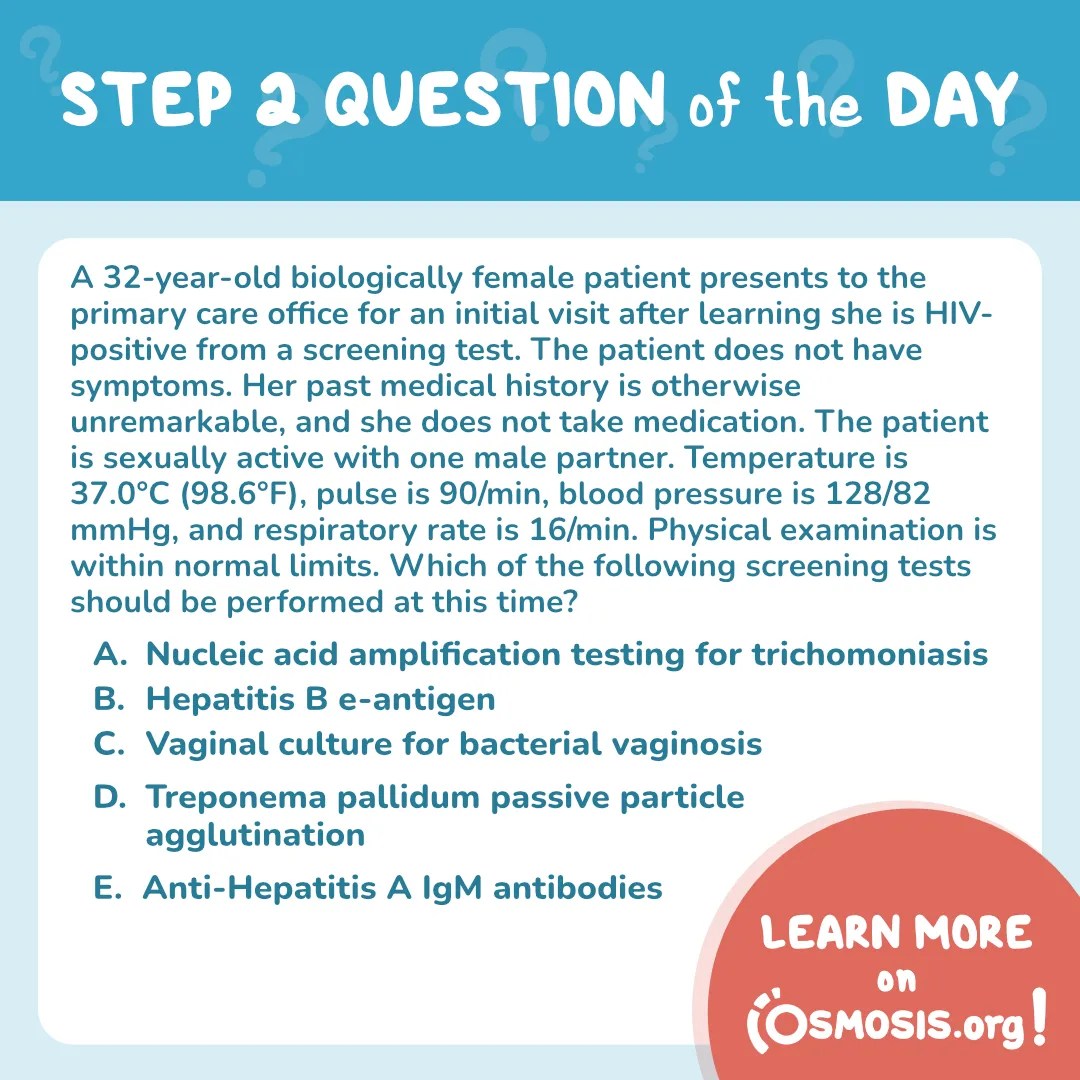 STEP 2 QUESTION of the DAY

A 32-year-old biologically female patient presents to the primary care office for an initial visit after learning she is HIV-positive from a screening test. The patient does not have symptoms. Her past medical history is otherwise unremarkable, and she does not take medication. The patient is sexually active with one male partner. Temperature is 37.0°C (98.6°F), pulse is 90/min, blood pressure is 128/82 mmHg, and respiratory rate is 16/min. Physical examination is within normal limits. Which of the following screening tests should be performed at this time?

A. Nucleic acid amplification testing for trichomoniasis
B. Hepatitis B e-antigen
C. Vaginal culture for bacterial vaginosis
D. Treponema pallidum passive particle agglutination
E. Anti-Hepatitis A IgM antibodies

LEARN MORE on OSMOSIS.org!